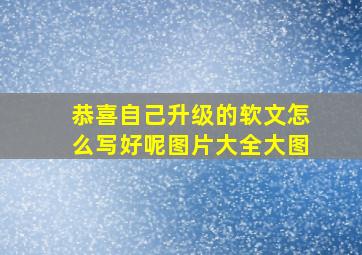 恭喜自己升级的软文怎么写好呢图片大全大图